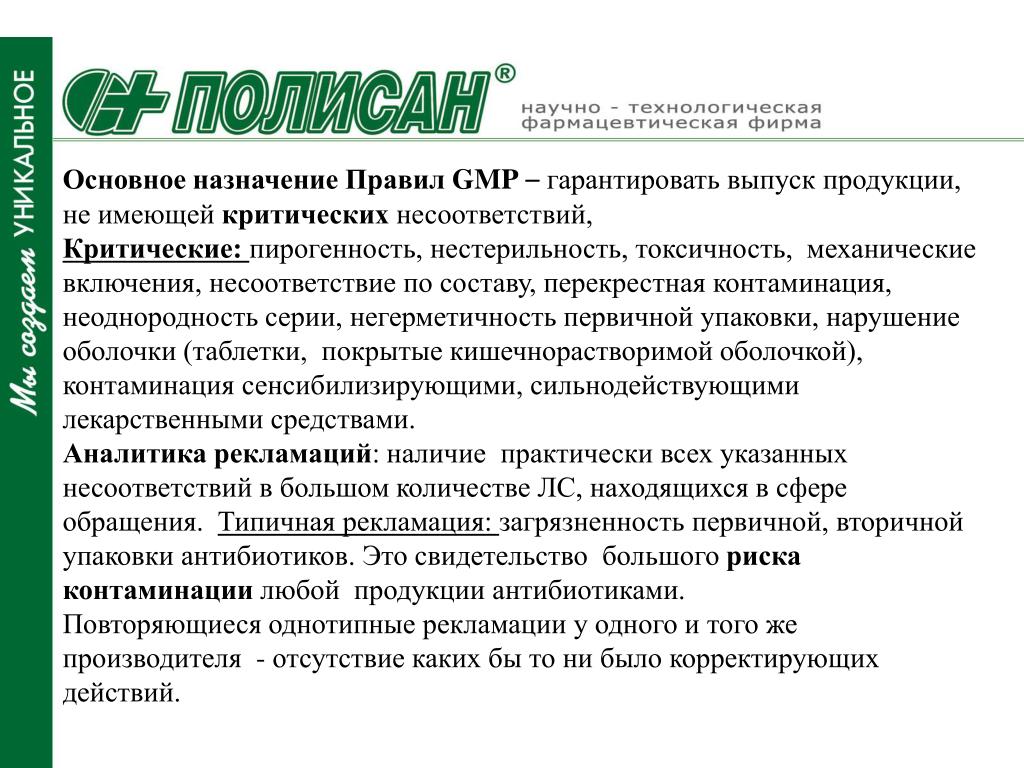 Мы создаем УНИКАЛЬНОЕ

ПОЛИСАН®

научно - технологическая фармацевтическая фирма

Основное назначение Правил GMP – гарантировать выпуск продукции, не имеющей критических несоответствий,
Критические: пирогенность, нестерильность, токсичность, механические включения, несоответствие по составу, перекрестная контаминация, неоднородность серии, негерметичность первичной упаковки, нарушение оболочки (таблетки, покрытые кишечнорастворимой оболочкой), контаминация сенсибилизирующими, сильнодействующими лекарственными средствами.
Аналитика рекламаций: наличие практически всех указанных несоответствий в большом количестве ЛС, находящихся в сфере обращения. Типичная рекламация: загрязненность первичной, вторичной упаковки антибиотиков. Это свидетельство большого риска контаминации любой продукции антибиотиками.
Повторяющиеся однотипные рекламации у одного и того же производителя - отсутствие каких бы то ни было корректирующих действий.